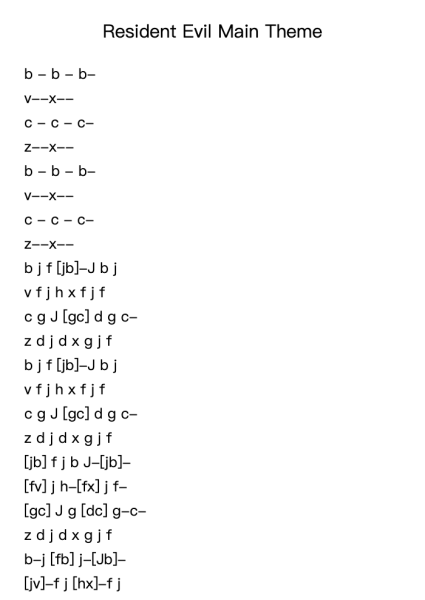 Resident Evil Main Theme

b – b – b–
v––x––
c – c – c–
z––x––
b – b – b–
v––x––
c – c – c–
z––x––
b j f [jb]–J b j
v f j h x f j f
c g J [gc] d g c–
z d j d x g j f
b j f [jb]–J b j
v f j h x f j f
c g J [gc] d g c–
z d j d x g j f
[jb] f j b J–[jb]–
[fv] j h–[fx] j f–
[gc] J g [dc] g–c–
z d j d x g j f
b–j [fb] j–[Jb]–
[jv]–f j [hx]–f j